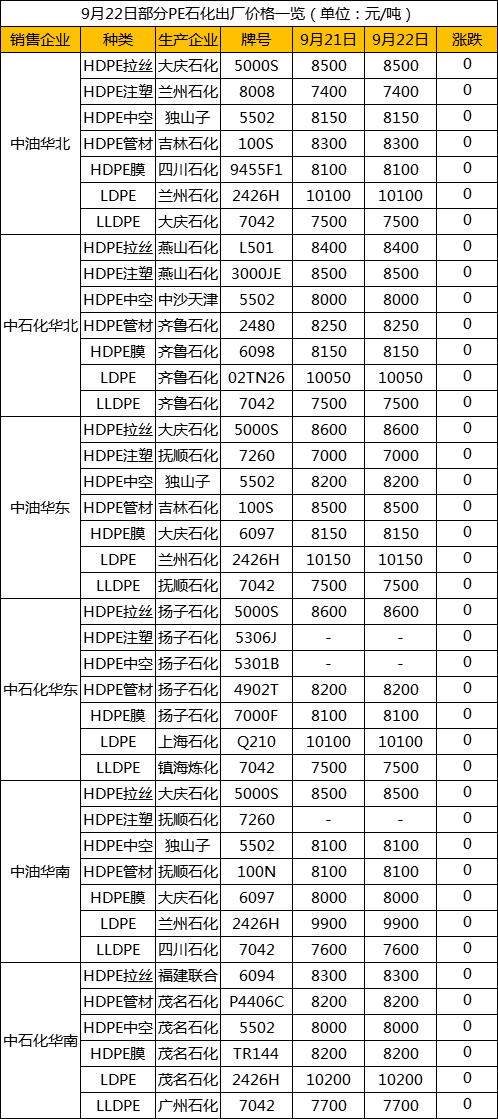 9月22日部分PE石化出厂价格一览（单位：元/吨）

| 销售企业 | 种类 | 生产企业 | 牌号 | 9月21日 | 9月22日 | 涨跌 |
|---|---|---|---|---|---|---|
| 中油华北 | HDPE拉丝 | 大庆石化 | 5000S | 8500 | 8500 | 0 |
| | HDPE注塑 | 兰州石化 | 8008 | 7400 | 7400 | 0 |
| | HDPE中空 | 独山子 | 5502 | 8150 | 8150 | 0 |
| | HDPE管材 | 吉林石化 | 100S | 8300 | 8300 | 0 |
| | HDPE膜 | 四川石化 | 9455F1 | 8100 | 8100 | 0 |
| | LDPE | 兰州石化 | 2426H | 10100 | 10100 | 0 |
| | LLDPE | 大庆石化 | 7042 | 7500 | 7500 | 0 |
| 中石化华北 | HDPE拉丝 | 燕山石化 | L501 | 8400 | 8400 | 0 |
| | HDPE注塑 | 燕山石化 | 3000JE | 8500 | 8500 | 0 |
| | HDPE中空 | 中沙天津 | 5502 | 8000 | 8000 | 0 |
| | HDPE管材 | 齐鲁石化 | 2480 | 8250 | 8250 | 0 |
| | HDPE膜 | 齐鲁石化 | 6098 | 8150 | 8150 | 0 |
| | LDPE | 齐鲁石化 | 02TN26 | 10050 | 10050 | 0 |
| | LLDPE | 齐鲁石化 | 7042 | 7500 | 7500 | 0 |
| 中油华东 | HDPE拉丝 | 大庆石化 | 5000S | 8600 | 8600 | 0 |
| | HDPE注塑 | 抚顺石化 | 7260 | 7000 | 7000 | 0 |
| | HDPE中空 | 独山子 | 5502 | 8200 | 8200 | 0 |
| | HDPE管材 | 吉林石化 | 100S | 8500 | 8500 | 0 |
| | HDPE膜 | 大庆石化 | 6097 | 8150 | 8150 | 0 |
| | LDPE | 兰州石化 | 2426H | 10150 | 10150 | 0 |
| | LLDPE | 抚顺石化 | 7042 | 7500 | 7500 | 0 |
| 中石化华东 | HDPE拉丝 | 扬子石化 | 5000S | 8600 | 8600 | 0 |
| | HDPE注塑 | 扬子石化 | 5306J | - | - | 0 |
| | HDPE中空 | 扬子石化 | 5301B | - | - | 0 |
| | HDPE管材 | 扬子石化 | 4902T | 8200 | 8200 | 0 |
| | HDPE膜 | 扬子石化 | 7000F | 8100 | 8100 | 0 |
| | LDPE | 上海石化 | Q210 | 10100 | 10100 | 0 |
| | LLDPE | 镇海炼化 | 7042 | 7500 | 7500 | 0 |
| 中油华南 | HDPE拉丝 | 大庆石化 | 5000S | 8500 | 8500 | 0 |
| | HDPE注塑 | 抚顺石化 | 7260 | - | - | 0 |
| | HDPE中空 | 独山子 | 5502 | 8100 | 8100 | 0 |
| | HDPE管材 | 抚顺石化 | 100N | 8100 | 8100 | 0 |
| | HDPE膜 | 大庆石化 | 6097 | 8000 | 8000 | 0 |
| | LDPE | 兰州石化 | 2426H | 9900 | 9900 | 0 |
| | LLDPE | 四川石化 | 7042 | 7600 | 7600 | 0 |
| 中石化华南 | HDPE拉丝 | 福建联合 | 6094 | 8300 | 8300 | 0 |
| | HDPE管材 | 茂名石化 | P4406C | 8200 | 8200 | 0 |
| | HDPE中空 | 茂名石化 | 5502 | 8000 | 8000 | 0 |
| | HDPE膜 | 茂名石化 | TR144 | 8200 | 8200 | 0 |
| | LDPE | 茂名石化 | 2426H | 10200 | 10200 | 0 |
| | LLDPE | 广州石化 | 7042 | 7700 | 7700 | 0 |